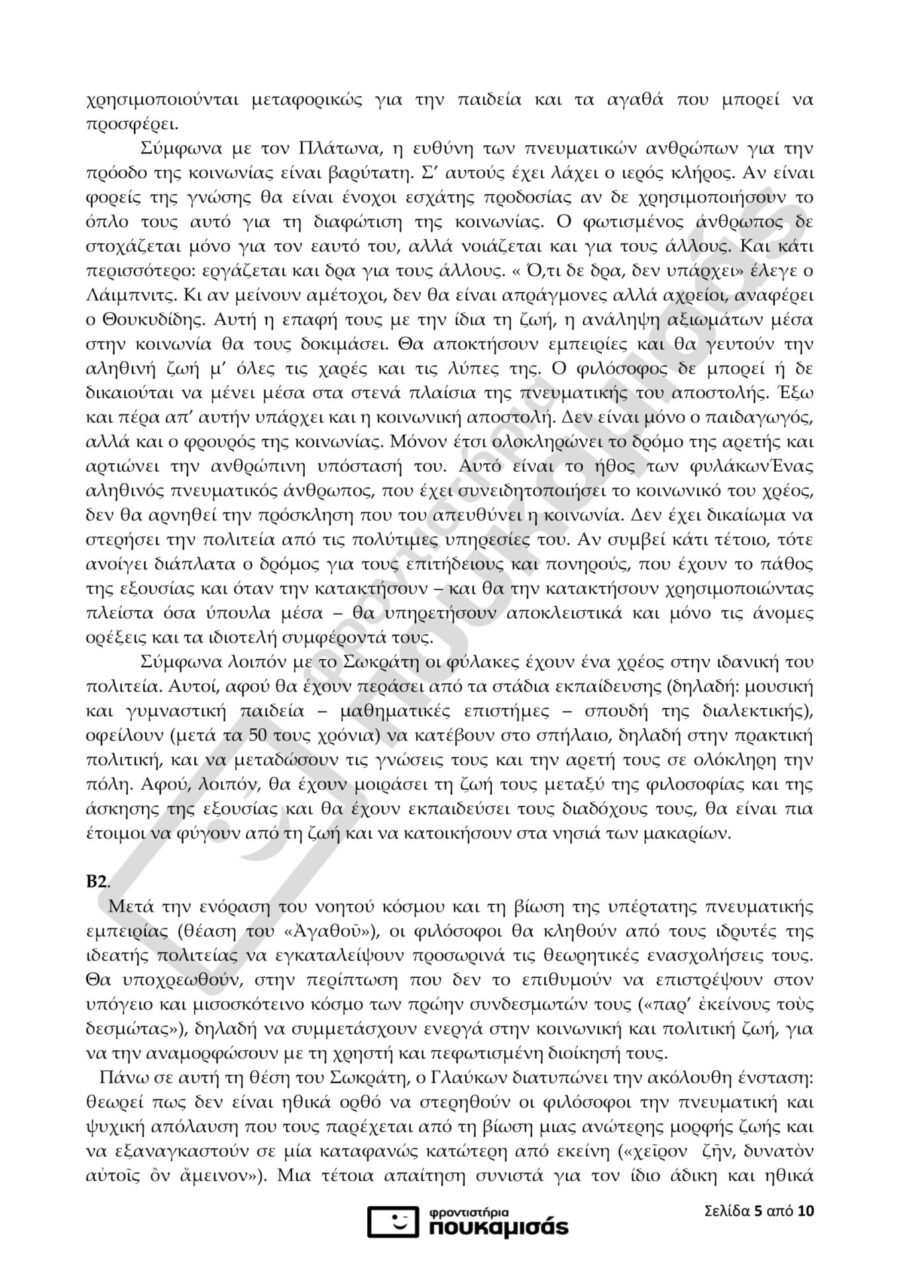 χρησιμοποιούνται μεταφορικώς για την παιδεία και τα αγαθά που μπορεί να προσφέρει.

Σύμφωνα με τον Πλάτωνα, η ευθύνη των πνευματικών ανθρώπων για την πρόοδο της κοινωνίας είναι βαρύτατη. Σ' αυτούς έχει λάχει ο ιερός κλήρος. Αν είναι φορείς της γνώσης θα είναι ένοχοι εσχάτης προδοσίας αν δε χρησιμοποιήσουν το όπλο τους αυτό για τη διαφώτιση της κοινωνίας. Ο φωτισμένος άνθρωπος δε στοχάζεται μόνο για τον εαυτό του, αλλά νοιάζεται και για τους άλλους. Και κάτι περισσότερο: εργάζεται και δρα για τους άλλους. « Ό,τι δε δρα, δεν υπάρχει» έλεγε ο Λάιμπνιτς. Κι αν μείνουν αμέτοχοι, δεν θα είναι απράγμονες αλλά αχρείοι, αναφέρει ο Θουκυδίδης. Αυτή η επαφή τους με την ίδια τη ζωή, η ανάληψη αξιωμάτων μέσα στην κοινωνία θα τους δοκιμάσει. Θα αποκτήσουν εμπειρίες και θα γευτούν την αληθινή ζωή μ' όλες τις χαρές και τις λύπες της. Ο φιλόσοφος δε μπορεί ή δε δικαιούται να μένει μέσα στα στενά πλαίσια της πνευματικής του αποστολής. Έξω και πέρα απ' αυτήν υπάρχει και η κοινωνική αποστολή. Δεν είναι μόνο ο παιδαγωγός, αλλά και ο φρουρός της κοινωνίας. Μόνον έτσι ολοκληρώνει το δρόμο της αρετής και αρτιώνει την ανθρώπινη υπόστασή του. Αυτό είναι το ήθος των φυλάκωνΈνας αληθινός πνευματικός άνθρωπος, που έχει συνειδητοποιήσει το κοινωνικό του χρέος, δεν θα αρνηθεί την πρόσκληση που του απευθύνει η κοινωνία. Δεν έχει δικαίωμα να στερήσει την πολιτεία από τις πολύτιμες υπηρεσίες του. Αν συμβεί κάτι τέτοιο, τότε ανοίγει διάπλατα ο δρόμος για τους επιτήδειους και πονηρούς, που έχουν το πάθος της εξουσίας και όταν την κατακτήσουν – και θα την κατακτήσουν χρησιμοποιώντας πλείστα όσα ύπουλα μέσα – θα υπηρετήσουν αποκλειστικά και μόνο τις άνομες ορέξεις και τα ιδιοτελή συμφέροντά τους.

Σύμφωνα λοιπόν με το Σωκράτη οι φύλακες έχουν ένα χρέος στην ιδανική του πολιτεία. Αυτοί, αφού θα έχουν περάσει από τα στάδια εκπαίδευσης (δηλαδή: μουσική και γυμναστική παιδεία – μαθηματικές επιστήμες – σπουδή της διαλεκτικής), οφείλουν (μετά τα 50 τους χρόνια) να κατέβουν στο σπήλαιο, δηλαδή στην πρακτική πολιτική, και να μεταδώσουν τις γνώσεις τους και την αρετή τους σε ολόκληρη την πόλη. Αφού, λοιπόν, θα έχουν μοιράσει τη ζωή τους μεταξύ της φιλοσοφίας και της άσκησης της εξουσίας και θα έχουν εκπαιδεύσει τους διαδόχους τους, θα είναι πια έτοιμοι να φύγουν από τη ζωή και να κατοικήσουν στα νησιά των μακαρίων.

Β2.

Μετά την ενόραση του νοητού κόσμου και τη βίωση της υπέρτατης πνευματικής εμπειρίας (θέαση του «Ἀγαθοῦ»), οι φιλόσοφοι θα κληθούν από τους ιδρυτές της ιδεατής πολιτείας να εγκαταλείψουν προσωρινά τις θεωρητικές ενασχολήσεις τους. Θα υποχρεωθούν, στην περίπτωση που δεν το επιθυμούν να επιστρέψουν στον υπόγειο και μισοσκότεινο κόσμο των πρώην συνδεσμωτών τους («παρ' ἐκείνους τοὺς δεσμώτας»), δηλαδή να συμμετάσχουν ενεργά στην κοινωνική και πολιτική ζωή, για να την αναμορφώσουν με τη χρηστή και πεφωτισμένη διοίκησή τους.

Πάνω σε αυτή τη θέση του Σωκράτη, ο Γλαύκων διατυπώνει την ακόλουθη ένσταση: θεωρεί πως δεν είναι ηθικά ορθό να στερηθούν οι φιλόσοφοι την πνευματική και ψυχική απόλαυση που τους παρέχεται από τη βίωση μιας ανώτερης μορφής ζωής και να εξαναγκαστούν σε μία καταφανώς κατώτερη από εκείνη («χεῖρον ζῆν, δυνατὸν αὐτοῖς ὂν ἄμεινον»). Μια τέτοια απαίτηση συνιστά για τον ίδιο άδικη και ηθικά

φροντιστήρια
πουκαμισάς

Σελίδα 5 από 10